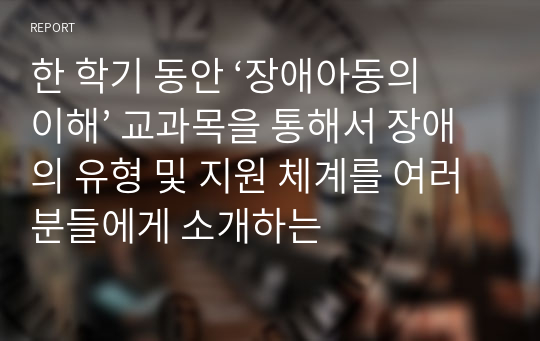 REPORT

한 학기 동안 ‘장애아동의 이해’ 교과목을 통해서 장애의 유형 및 지원 체계를 여러분들에게 소개하는